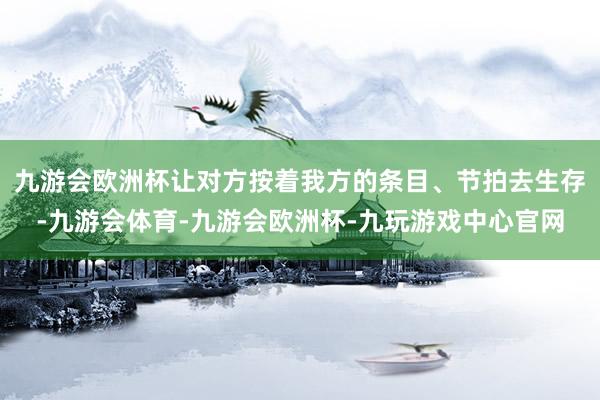 九游会欧洲杯让对方按着我方的条目、节拍去生存-九游会体育-九游会欧洲杯-九玩游戏中心官网